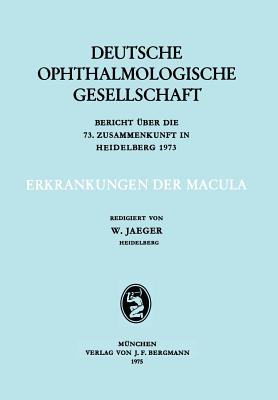 DEUTSCHE OPHTHALMOLOGISCHE GESELLSCHAFT

BERICHT ÜBER DIE
73. ZUSAMMENKUNFT IN
HEIDELBERG 1973

ERKRANKUNGEN DER MACULA

REDIGIERT VON
W. JAEGER
HEIDELBERG

MÜNCHEN
VERLAG VON J. F. BERGMANN
1975